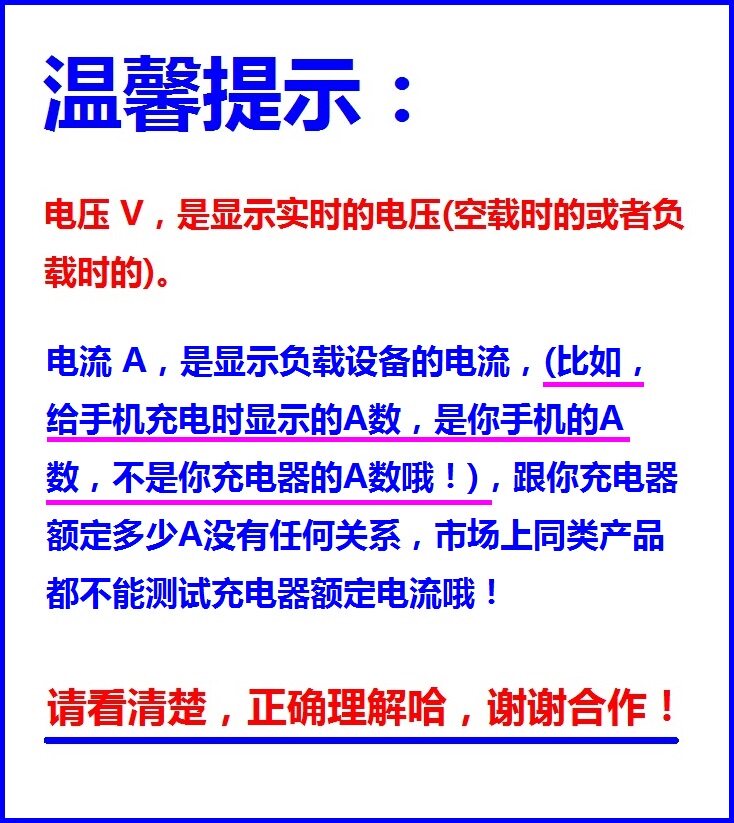 温馨提示：

电压V，是显示实时的电压(空载时的或者负载时的)。

电流A，是显示负载设备的电流，(比如，给手机充电时显示的A数，是你手机的A数，不是你充电器的A数哦！)，跟你充电器额定多少A没有任何关系，市场上同类产品都不能测试充电器额定电流哦！

请看清楚，正确理解哈，谢谢合作！